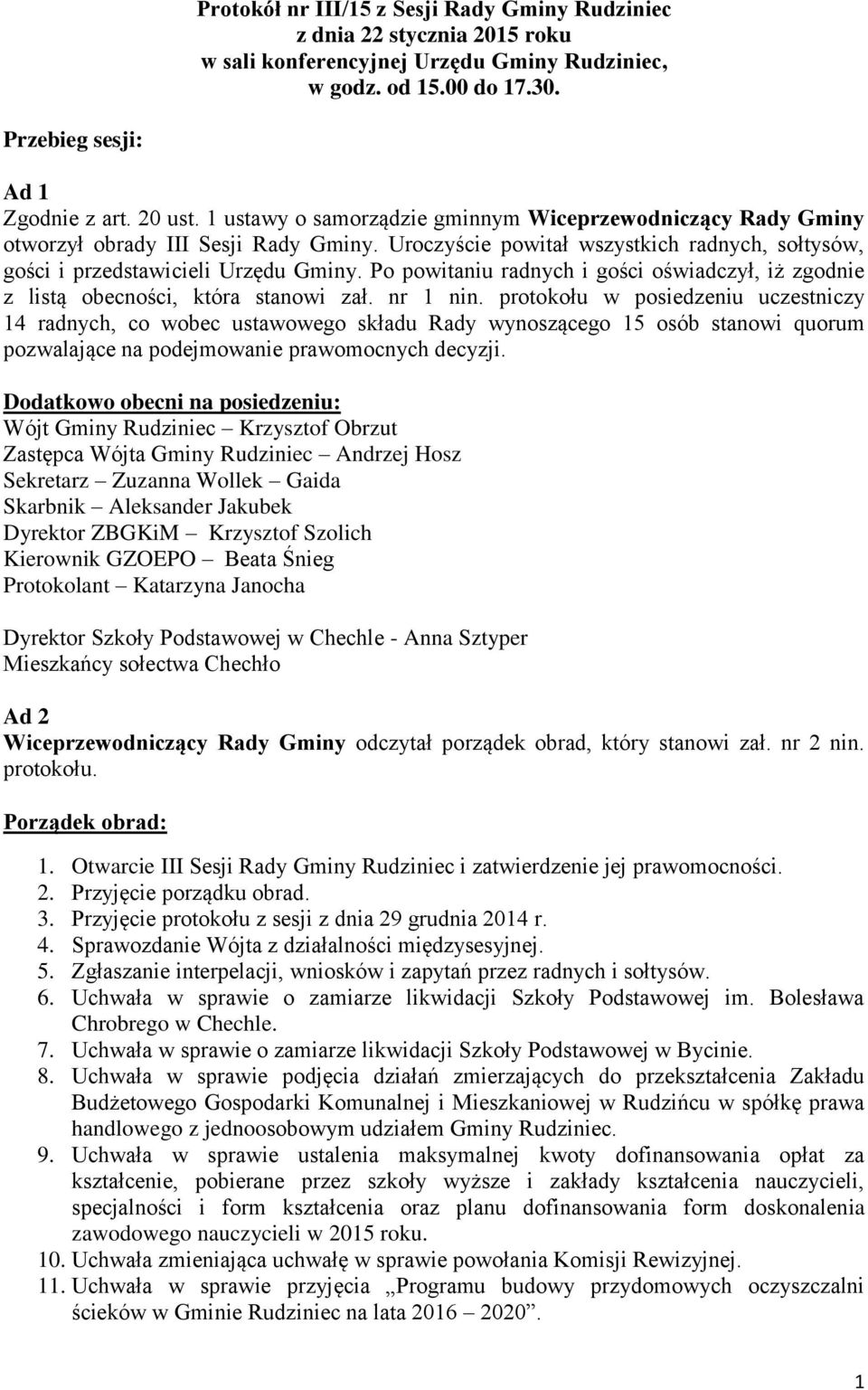 Protokół nr III/15 z Sesji Rady Gminy Rudziniec
z dnia 22 stycznia 2015 roku
w sali konferencyjnej Urzędu Gminy Rudziniec,
w godz. od 15.00 do 17.30.

Przebieg sesji:

Ad 1
Zgodnie z art. 20 ust. 1 ustawy o samorządzie gminnym Wiceprzewodniczący Rady Gminy otworzył obrady III Sesji Rady Gminy. Uroczyście powitał wszystkich radnych, sołtysów, gości i przedstawicieli Urzędu Gminy. Po powitaniu radnych i gości oświadczył, iż zgodnie z listą obecności, która stanowi zał. nr 1 nin. protokołu w posiedzeniu uczestniczy 14 radnych, co wobec ustawowego składu Rady wynoszącego 15 osób stanowi quorum pozwalające na podejmowanie prawomocnych decyzji.

Dodatkowo obecni na posiedzeniu:
Wójt Gminy Rudziniec – Krzysztof Obrzut
Zastępca Wójta Gminy Rudziniec – Andrzej Hosz
Sekretarz – Zuzanna Wollek – Gaida
Skarbnik – Aleksander Jakubek
Dyrektor ZBGKiM – Krzysztof Szolich
Kierownik GZOEPO – Beata Śnieg
Protokolant – Katarzyna Janocha

Dyrektor Szkoły Podstawowej w Chechle - Anna Sztyper
Mieszkańcy sołectwa Chechło

Ad 2
Wiceprzewodniczący Rady Gminy odczytał porządek obrad, który stanowi zał. nr 2 nin. protokołu.

Porządek obrad:

1. Otwarcie III Sesji Rady Gminy Rudziniec i zatwierdzenie jej prawomocności.
2. Przyjęcie porządku obrad.
3. Przyjęcie protokołu z sesji z dnia 29 grudnia 2014 r.
4. Sprawozdanie Wójta z działalności międzysesyjnej.
5. Zgłaszanie interpelacji, wniosków i zapytań przez radnych i sołtysów.
6. Uchwała w sprawie o zamiarze likwidacji Szkoły Podstawowej im. Bolesława Chrobrego w Chechle.
7. Uchwała w sprawie o zamiarze likwidacji Szkoły Podstawowej w Bycinie.
8. Uchwała w sprawie podjęcia działań zmierzających do przekształcenia Zakładu Budżetowego Gospodarki Komunalnej i Mieszkaniowej w Rudzińcu w spółkę prawa handlowego z jednoosobowym udziałem Gminy Rudziniec.
9. Uchwała w sprawie ustalenia maksymalnej kwoty dofinansowania opłat za kształcenie, pobierane przez szkoły wyższe i zakłady kształcenia nauczycieli, specjalności i form kształcenia oraz planu dofinansowania form doskonalenia zawodowego nauczycieli w 2015 roku.
10. Uchwała zmieniająca uchwałę w sprawie powołania Komisji Rewizyjnej.
11. Uchwała w sprawie przyjęcia „Programu budowy przydomowych oczyszczalni ścieków w Gminie Rudziniec na lata 2016 – 2020”.

1